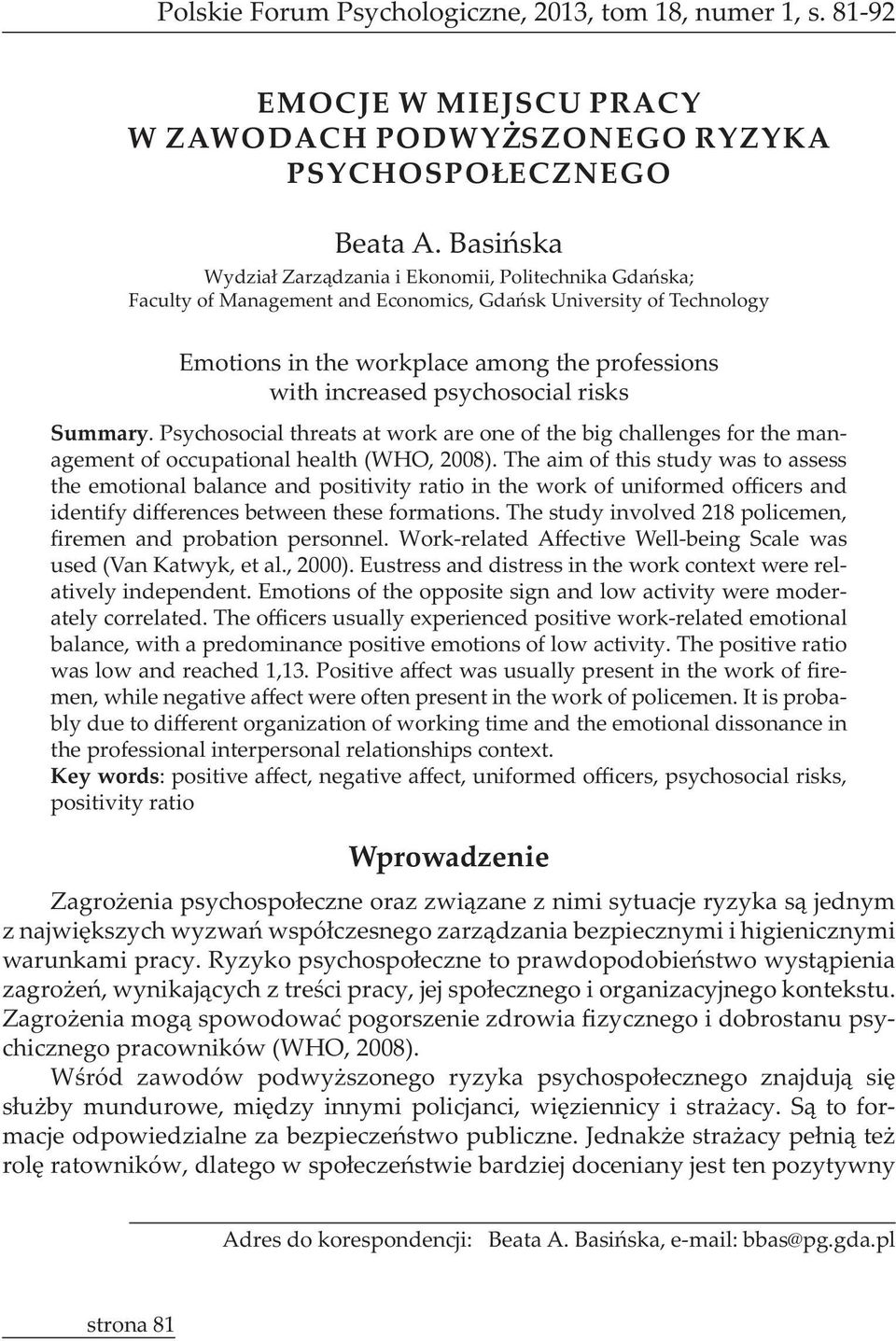 Polskie Forum Psychologiczne, 2013, tom 18, numer 1, s. 81-92

EMOCJE W MIEJSCU PRACY
W ZAWODACH PODWYŻSZONEGO RYZYKA
PSYCHOSPOŁECZNEGO

Beata A. Basińska
Wydział Zarządzania i Ekonomii, Politechnika Gdańska;
Faculty of Management and Economics, Gdańsk University of Technology

Emotions in the workplace among the professions
with increased psychosocial risks

Summary. Psychosocial threats at work are one of the big challenges for the management of occupational health (WHO, 2008). The aim of this study was to assess the emotional balance and positivity ratio in the work of uniformed officers and identify differences between these formations. The study involved 218 policemen, firemen and probation personnel. Work-related Affective Well-being Scale was used (Van Katwyk, et al., 2000). Eustress and distress in the work context were relatively independent. Emotions of the opposite sign and low activity were moderately correlated. The officers usually experienced positive work-related emotional balance, with a predominance positive emotions of low activity. The positive ratio was low and reached 1,13. Positive affect was usually present in the work of firemen, while negative affect were often present in the work of policemen. It is probably due to different organization of working time and the emotional dissonance in the professional interpersonal relationships context.
Key words: positive affect, negative affect, uniformed officers, psychosocial risks, positivity ratio

Wprowadzenie

Zagrożenia psychospołeczne oraz związane z nimi sytuacje ryzyka są jednym z największych wyzwań współczesnego zarządzania bezpiecznymi i higienicznymi warunkami pracy. Ryzyko psychospołeczne to prawdopodobieństwo wystąpienia zagrożeń, wynikających z treści pracy, jej społecznego i organizacyjnego kontekstu. Zagrożenia mogą spowodować pogorszenie zdrowia fizycznego i dobrostanu psychicznego pracowników (WHO, 2008).

Wśród zawodów podwyższonego ryzyka psychospołecznego znajdują się służby mundurowe, między innymi policjanci, więziennicy i strażacy. Są to formacje odpowiedzialne za bezpieczeństwo publiczne. Jednakże strażacy pełnią też rolę ratowników, dlatego w społeczeństwie bardziej doceniany jest ten pozytywny

Adres do korespondencji: Beata A. Basińska, e-mail: bbas@pg.gda.pl

strona 81